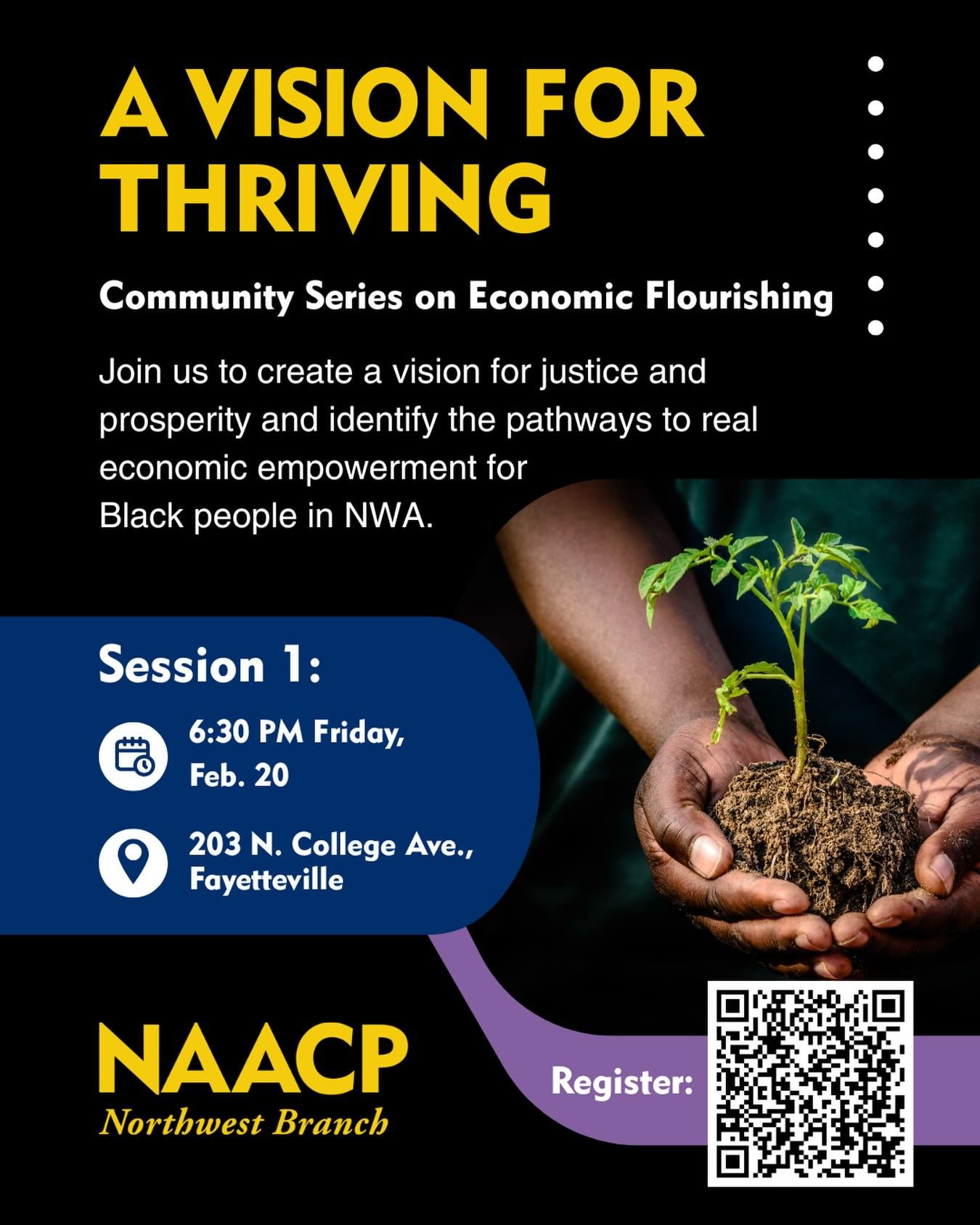 A VISION FOR THRIVING

Community Series on Economic Flourishing

Join us to create a vision for justice and prosperity and identify the pathways to real economic empowerment for Black people in NWA.

Session 1:

6:30 PM Friday, Feb. 20

203 N. College Ave., Fayetteville

NAACP
Northwest Branch

Register: